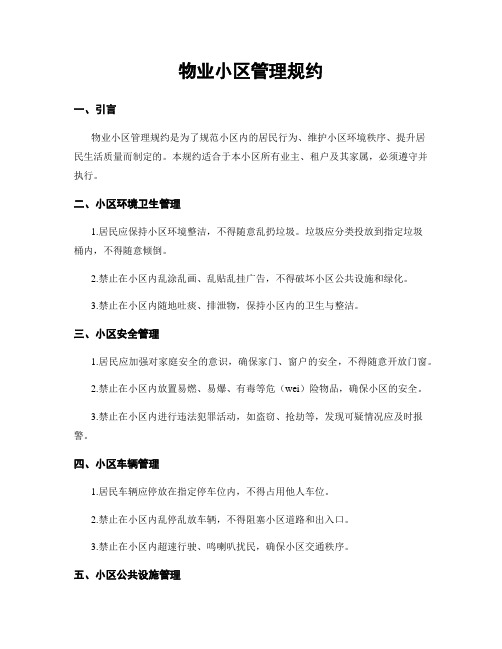 物业小区管理规约

一、引言

物业小区管理规约是为了规范小区内的居民行为、维护小区环境秩序、提升居民生活质量而制定的。本规约适合于本小区所有业主、租户及其家属，必须遵守并执行。

二、小区环境卫生管理

1.居民应保持小区环境整洁，不得随意乱扔垃圾。垃圾应分类投放到指定垃圾桶内，不得随意倾倒。

2.禁止在小区内乱涂乱画、乱贴乱挂广告，不得破坏小区公共设施和绿化。

3.禁止在小区内随地吐痰、排泄物，保持小区内的卫生与整洁。

三、小区安全管理

1.居民应加强对家庭安全的意识，确保家门、窗户的安全，不得随意开放门窗。

2.禁止在小区内放置易燃、易爆、有毒等危（wei）险物品，确保小区的安全。

3.禁止在小区内进行违法犯罪活动，如盗窃、抢劫等，发现可疑情况应及时报警。

四、小区车辆管理

1.居民车辆应停放在指定停车位内，不得占用他人车位。

2.禁止在小区内乱停乱放车辆，不得阻塞小区道路和出入口。

3.禁止在小区内超速行驶、鸣喇叭扰民，确保小区交通秩序。

五、小区公共设施管理